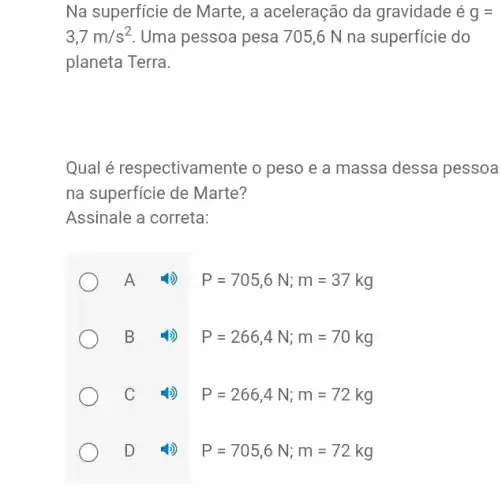 Na superfície de Marte, a aceleração da gravidade é g = 3,7 $m/s^2$. Uma pessoa pesa 705,6 N na superfície do planeta Terra.

Qual é respectivamente o peso e a massa dessa pessoa na superfície de Marte?
Assinale a correta:

A P = 705,6 N; m = 37 kg

B P = 266,4 N; m = 70 kg

C P = 266,4 N; m = 72 kg

D P = 705,6 N; m = 72 kg